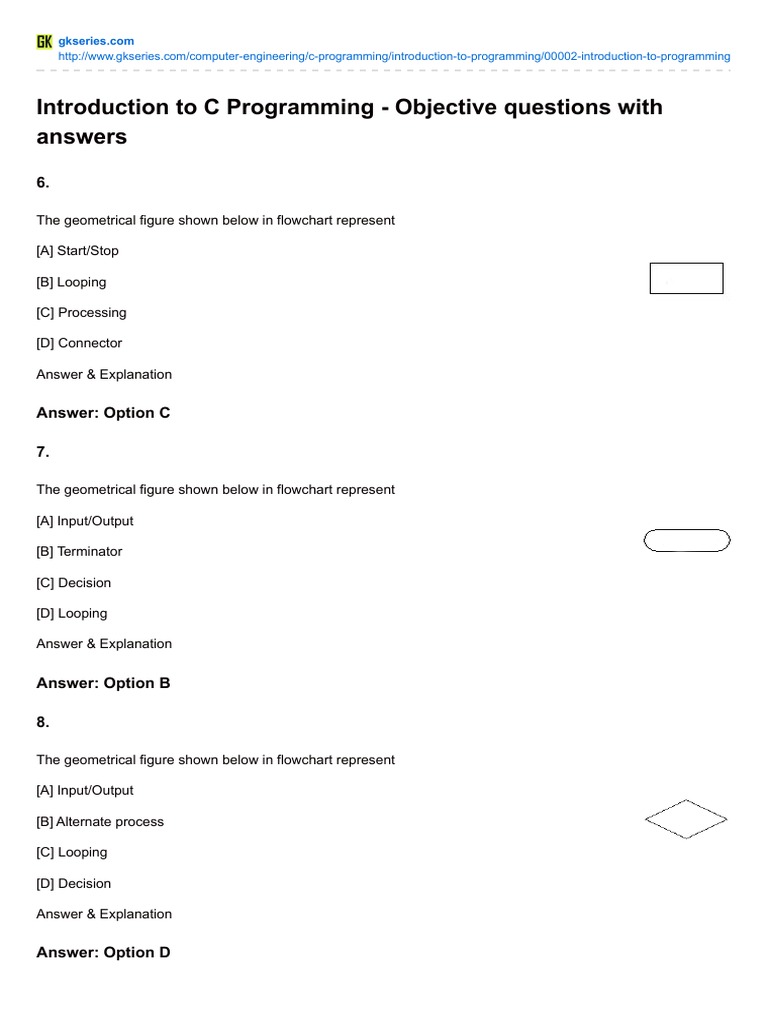 GK gkseries.com
http://www.gkseries.com/computer-engineering/c-programming/introduction-to-programming/00002-introduction-to-programming

Introduction to C Programming - Objective questions with answers

6.

The geometrical figure shown below in flowchart represent

[A] Start/Stop

[B] Looping

[C] Processing

[D] Connector

Answer & Explanation

Answer: Option C

7.

The geometrical figure shown below in flowchart represent

[A] Input/Output

[B] Terminator

[C] Decision

[D] Looping

Answer & Explanation

Answer: Option B

8.

The geometrical figure shown below in flowchart represent

[A] Input/Output

[B] Alternate process

[C] Looping

[D] Decision

Answer & Explanation

Answer: Option D